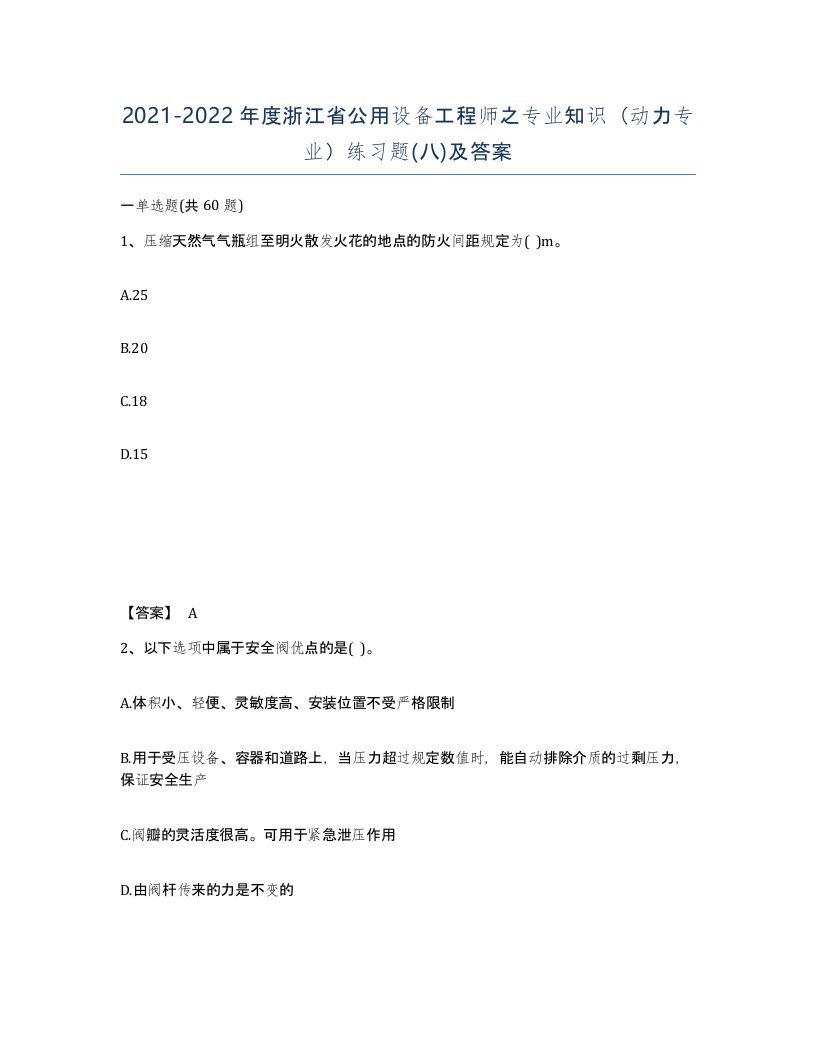 2021-2022年度浙江省公用设备工程师之专业知识（动力专业）练习题(八)及答案

一单选题(共 60 题)

1、压缩天然气气瓶组至明火散发火花的地点的防火间距规定为( )m。

A.25

B.20

C.18

D.15

【答案】 A

2、以下选项中属于安全阀优点的是( )。

A.体积小、轻便、灵敏度高、安装位置不受严格限制

B.用于受压设备、容器和道路上，当压力超过规定数值时，能自动排除介质的过剩压力，保证安全生产

C.阀瓣的灵活度很高。可用于紧急泄压作用

D.由阀杆传来的力是不变的